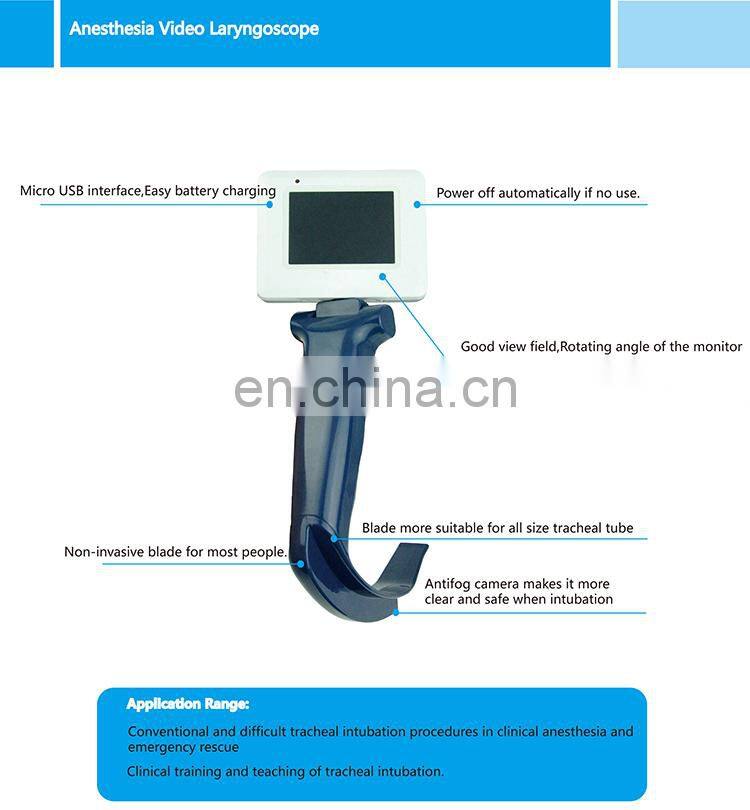 Anesthesia Video Laryngoscope

Micro USB interface,Easy battery charging

Power off automatically if no use.

Good view field,Rotating angle of the monitor

en.china.cn

Blade more suitable for all size tracheal tube

Non-invasive blade for most people.

Antifog camera makes it more clear and safe when intubation

Application Range:

Conventional and difficult tracheal intubation procedures in clinical anesthesia and emergency rescue

Clinical training and teaching of tracheal intubation.